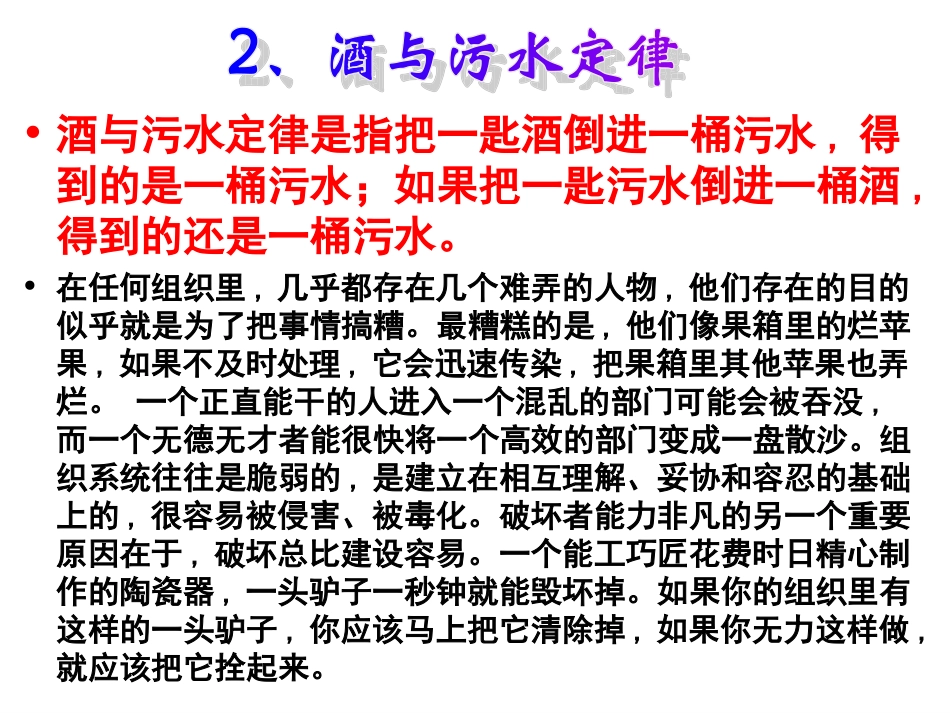 2、酒与污水定律

• 酒与污水定律是指把一匙酒倒进一桶污水，得到的是一桶污水；如果把一匙污水倒进一桶酒，得到的还是一桶污水。

• 在任何组织里，几乎都存在几个难弄的人物，他们存在的目的似乎就是为了把事情搞糟。最糟糕的是，他们像果箱里的烂苹果，如果不及时处理，它会迅速传染，把果箱里其他苹果也弄烂。 一个正直能干的人进入一个混乱的部门可能会被吞没，而一个无德无才者能很快将一个高效的部门变成一盘散沙。组织系统往往是脆弱的，是建立在相互理解、妥协和容忍的基础上的，很容易被侵害、被毒化。破坏者能力非凡的另一个重要原因在于，破坏总比建设容易。一个能工巧匠花费时日精心制作的陶瓷器，一头驴子一秒钟就能毁坏掉。如果你的组织里有这样的一头驴子，你应该马上把它清除掉，如果你无力这样做，就应该把它拴起来。